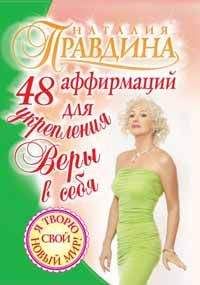 НАТАЛИЯ
ПРАВДИНА
48 аффирмаций
для
укрепления
Веры
в себя
Я ТВОРЮ
СВОЙ
НОВЫЙ МИР!